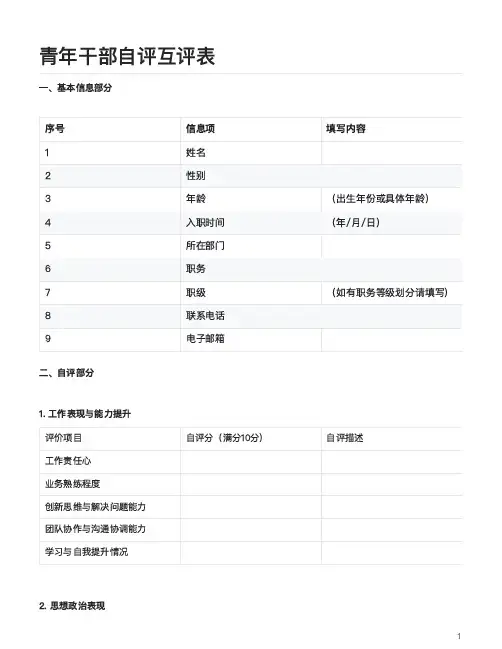 青年干部自评互评表

一、基本信息部分

| 序号 | 信息项 | 填写内容 |
|---|---|---|
| 1 | 姓名 | |
| 2 | 性别 | |
| 3 | 年龄 | （出生年份或具体年龄） |
| 4 | 入职时间 | （年/月/日） |
| 5 | 所在部门 | |
| 6 | 职务 | |
| 7 | 职级 | （如有职务等级划分请填写） |
| 8 | 联系电话 | |
| 9 | 电子邮箱 | |

二、自评部分

1. 工作表现与能力提升

| 评价项目 | 自评分（满分10分） | 自评描述 |
|---|---|---|
| 工作责任心 | | |
| 业务熟练程度 | | |
| 创新思维与解决问题能力 | | |
| 团队协作与沟通协调能力 | | |
| 学习与自我提升情况 | | |

2. 思想政治表现

1